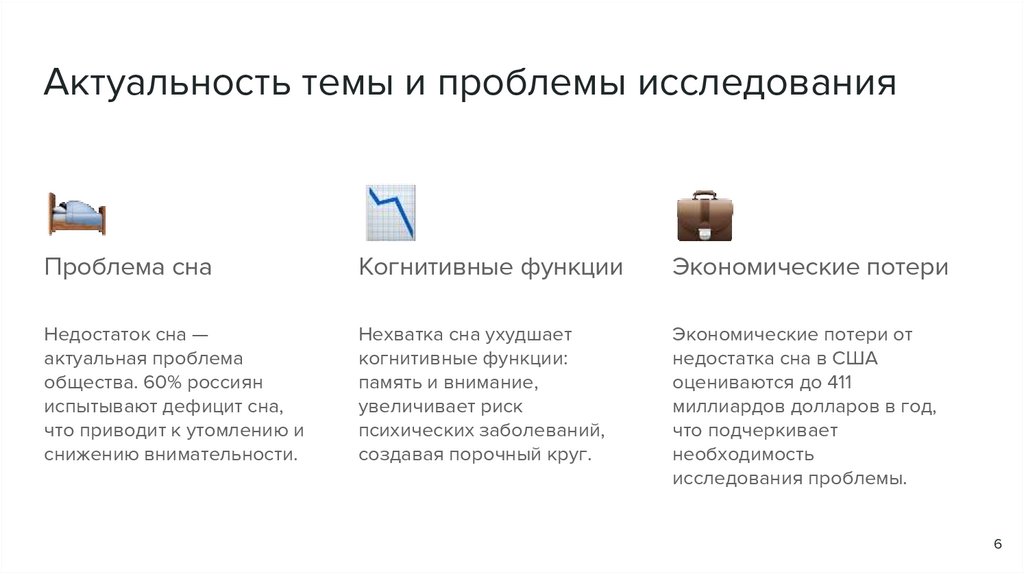 Актуальность темы и проблемы исследования

Проблема сна

Недостаток сна — актуальная проблема общества. 60% россиян испытывают дефицит сна, что приводит к утомлению и снижению внимательности.

Когнитивные функции

Нехватка сна ухудшает когнитивные функции: память и внимание, увеличивает риск психических заболеваний, создавая порочный круг.

Экономические потери

Экономические потери от недостатка сна в США оцениваются до 411 миллиардов долларов в год, что подчеркивает необходимость исследования проблемы.

6